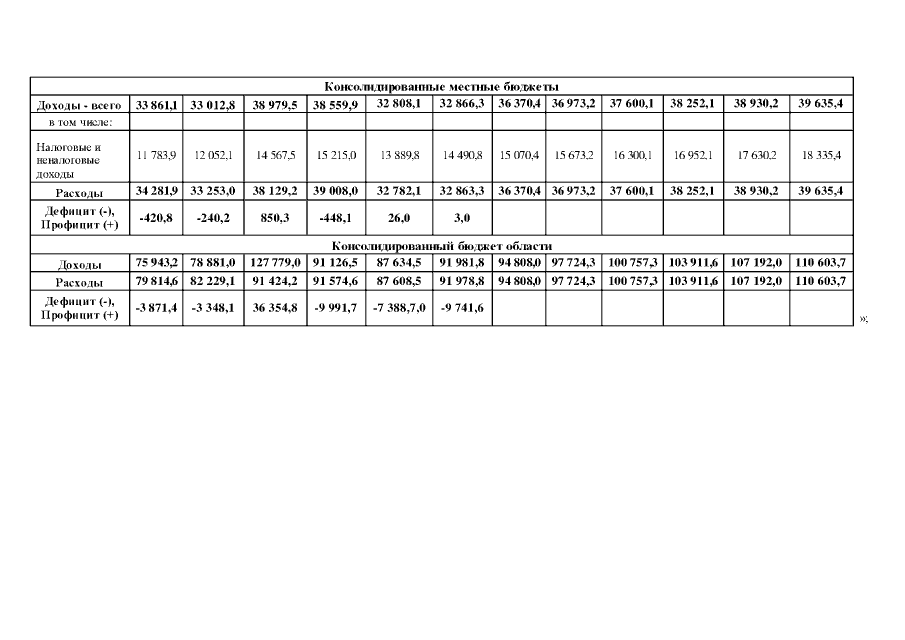 | Консолидированные местные бюджеты | | | | | | | | | | | | |
|---|---|---|---|---|---|---|---|---|---|---|---|---|
| Доходы - всего | 33 861,1 | 33 012,8 | 38 979,5 | 38 559,9 | 32 808,1 | 32 866,3 | 36 370,4 | 36 973,2 | 37 600,1 | 38 252,1 | 38 930,2 | 39 635,4 |
| в том числе: | | | | | | | | | | | | |
| Налоговые и неналоговые доходы | 11 783,9 | 12 052,1 | 14 567,5 | 15 215,0 | 13 889,8 | 14 490,8 | 15 070,4 | 15 673,2 | 16 300,1 | 16 952,1 | 17 630,2 | 18 335,4 |
| Расходы | 34 281,9 | 33 253,0 | 38 129,2 | 39 008,0 | 32 782,1 | 32 863,3 | 36 370,4 | 36 973,2 | 37 600,1 | 38 252,1 | 38 930,2 | 39 635,4 |
| Дефицит (-), Профицит (+) | -420,8 | -240,2 | 850,3 | -448,1 | 26,0 | 3,0 | | | | | | |
| Консолидированный бюджет области | | | | | | | | | | | | |
| Доходы | 75 943,2 | 78 881,0 | 127 779,0 | 91 126,5 | 87 634,5 | 91 981,8 | 94 808,0 | 97 724,3 | 100 757,3 | 103 911,6 | 107 192,0 | 110 603,7 |
| Расходы | 79 814,6 | 82 229,1 | 91 424,2 | 91 574,6 | 87 608,5 | 91 978,8 | 94 808,0 | 97 724,3 | 100 757,3 | 103 911,6 | 107 192,0 | 110 603,7 |
| Дефицит (-), Профицит (+) | -3 871,4 | -3 348,1 | 36 354,8 | -9 991,7 | -7 388,7,0 | -9 741,6 | | | | | | |

».